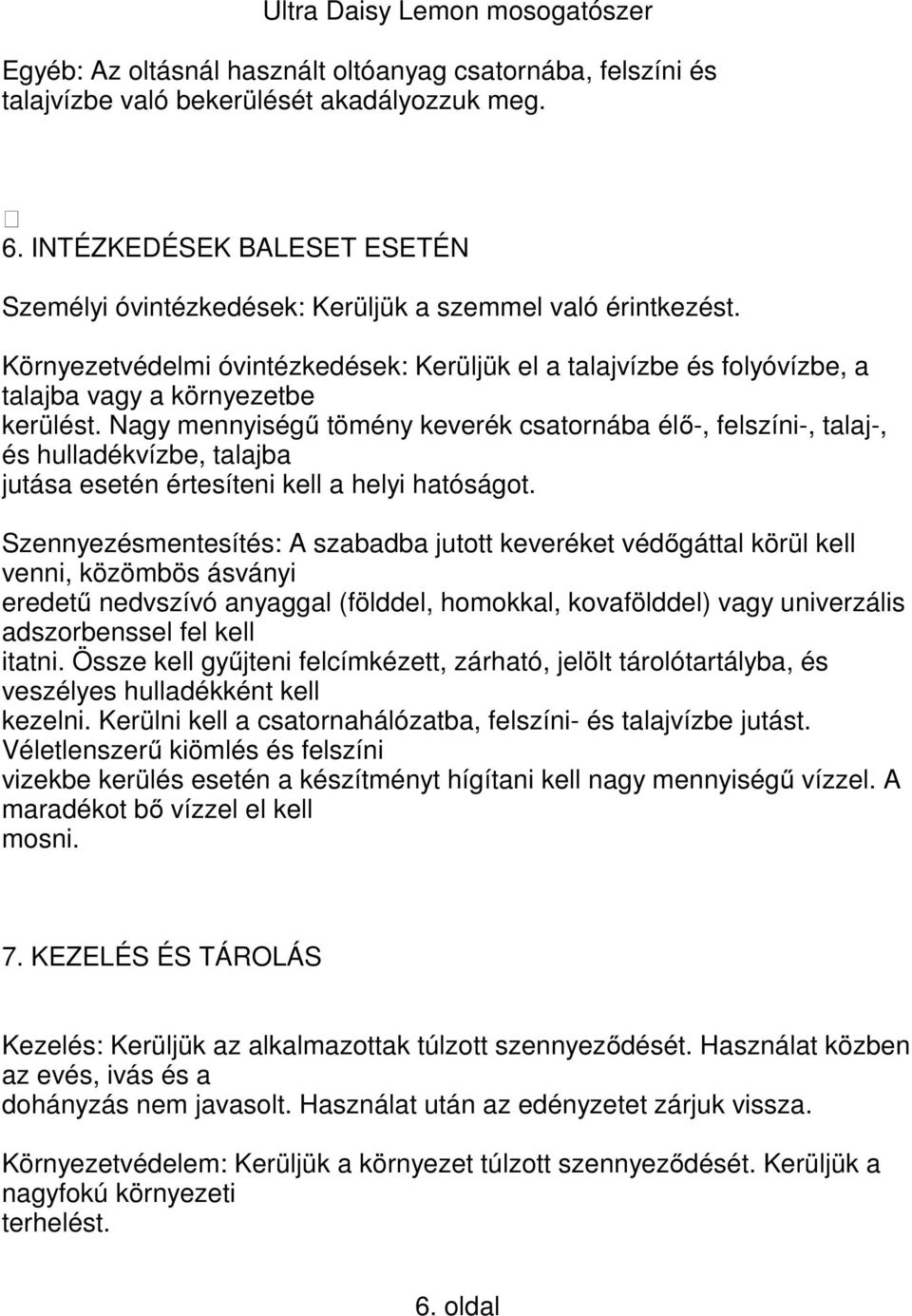 Ultra Daisy Lemon mosogatószer

Egyéb: Az oltásnál használt oltóanyag csatornába, felszíni és talajvízbe való bekerülését akadályozzuk meg.

6. INTÉZKEDÉSEK BALESET ESETÉN

Személyi óvintézkedések: Kerüljük a szemmel való érintkezést.

Környezetvédelmi óvintézkedések: Kerüljük el a talajvízbe és folyóvízbe, a talajba vagy a környezetbe kerülést. Nagy mennyiségű tömény keverék csatornába élő-, felszíni-, talaj-, és hulladékvízbe, talajba jutása esetén értesíteni kell a helyi hatóságot.

Szennyezésmentesítés: A szabadba jutott keveréket védőgáttal körül kell venni, közömbös ásványi eredetű nedvszívó anyaggal (földdel, homokkal, kovafölddel) vagy univerzális adszorbenssel fel kell itatni. Össze kell gyűjteni felcímkézett, zárható, jelölt tárolótartályba, és veszélyes hulladékként kell kezelni. Kerülni kell a csatornahálózatba, felszíni- és talajvízbe jutást. Véletlenszerű kiömlés és felszíni vizekbe kerülés esetén a készítményt hígítani kell nagy mennyiségű vízzel. A maradékot bő vízzel el kell mosni.

7. KEZELÉS ÉS TÁROLÁS

Kezelés: Kerüljük az alkalmazottak túlzott szennyeződését. Használat közben az evés, ivás és a dohányzás nem javasolt. Használat után az edényzetet zárjuk vissza.

Környezetvédelem: Kerüljük a környezet túlzott szennyeződését. Kerüljük a nagyfokú környezeti terhelést.

6. oldal